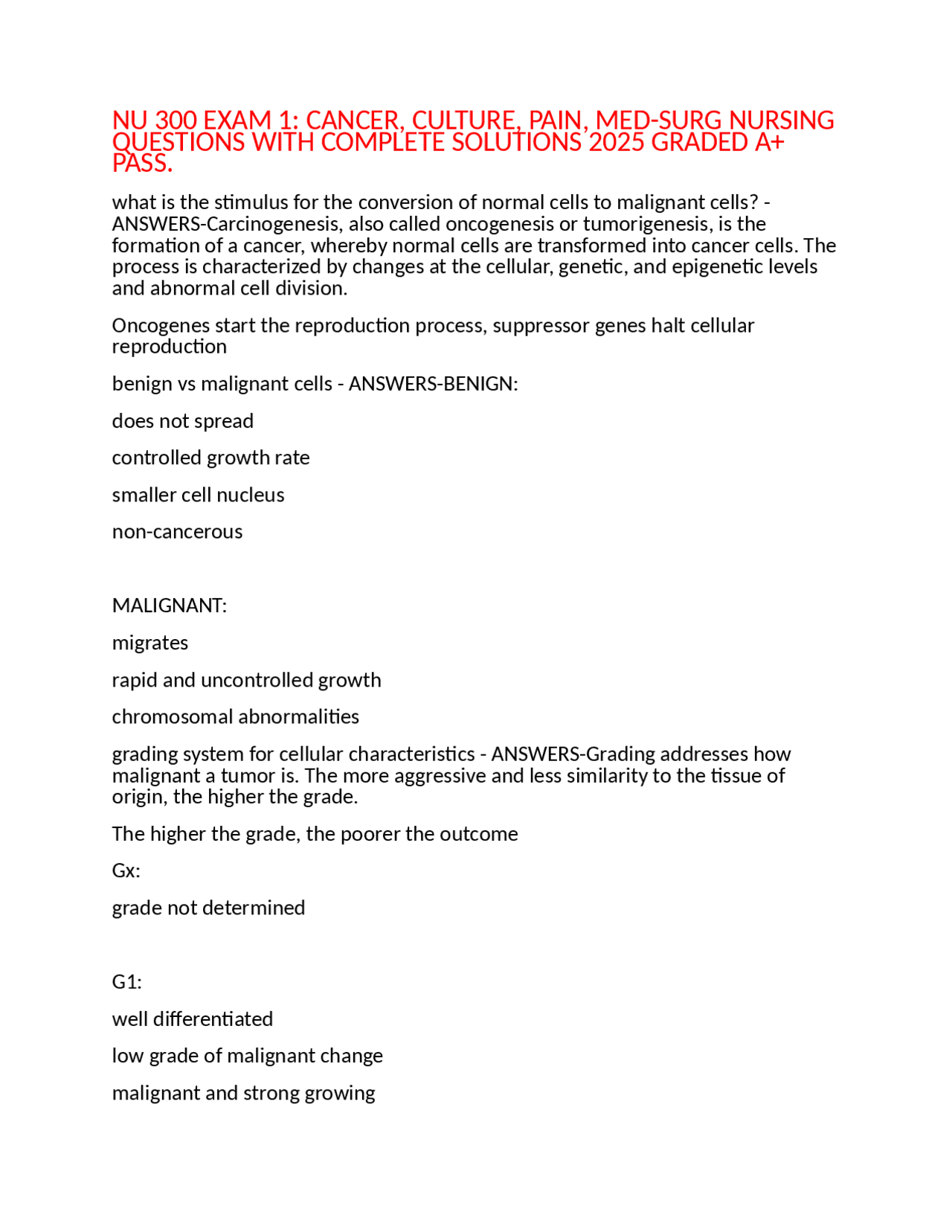 NU 300 EXAM 1: CANCER, CULTURE, PAIN, MED-SURG NURSING QUESTIONS WITH COMPLETE SOLUTIONS 2025 GRADED A+ PASS.

what is the stimulus for the conversion of normal cells to malignant cells? - ANSWERS-Carcinogenesis, also called oncogenesis or tumorigenesis, is the formation of a cancer, whereby normal cells are transformed into cancer cells. The process is characterized by changes at the cellular, genetic, and epigenetic levels and abnormal cell division.

Oncogenes start the reproduction process, suppressor genes halt cellular reproduction

benign vs malignant cells - ANSWERS-BENIGN:

does not spread

controlled growth rate

smaller cell nucleus

non-cancerous

MALIGNANT:

migrates

rapid and uncontrolled growth

chromosomal abnormalities

grading system for cellular characteristics - ANSWERS-Grading addresses how malignant a tumor is. The more aggressive and less similarity to the tissue of origin, the higher the grade.

The higher the grade, the poorer the outcome

Gx:

grade not determined

G1:

well differentiated

low grade of malignant change

malignant and strong growing